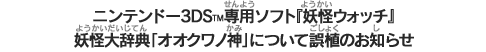 ニンテンドー3DS™専用ソフト『妖怪ウォッチ』
妖怪大辞典「オオクワノ神」について誤植のお知らせ